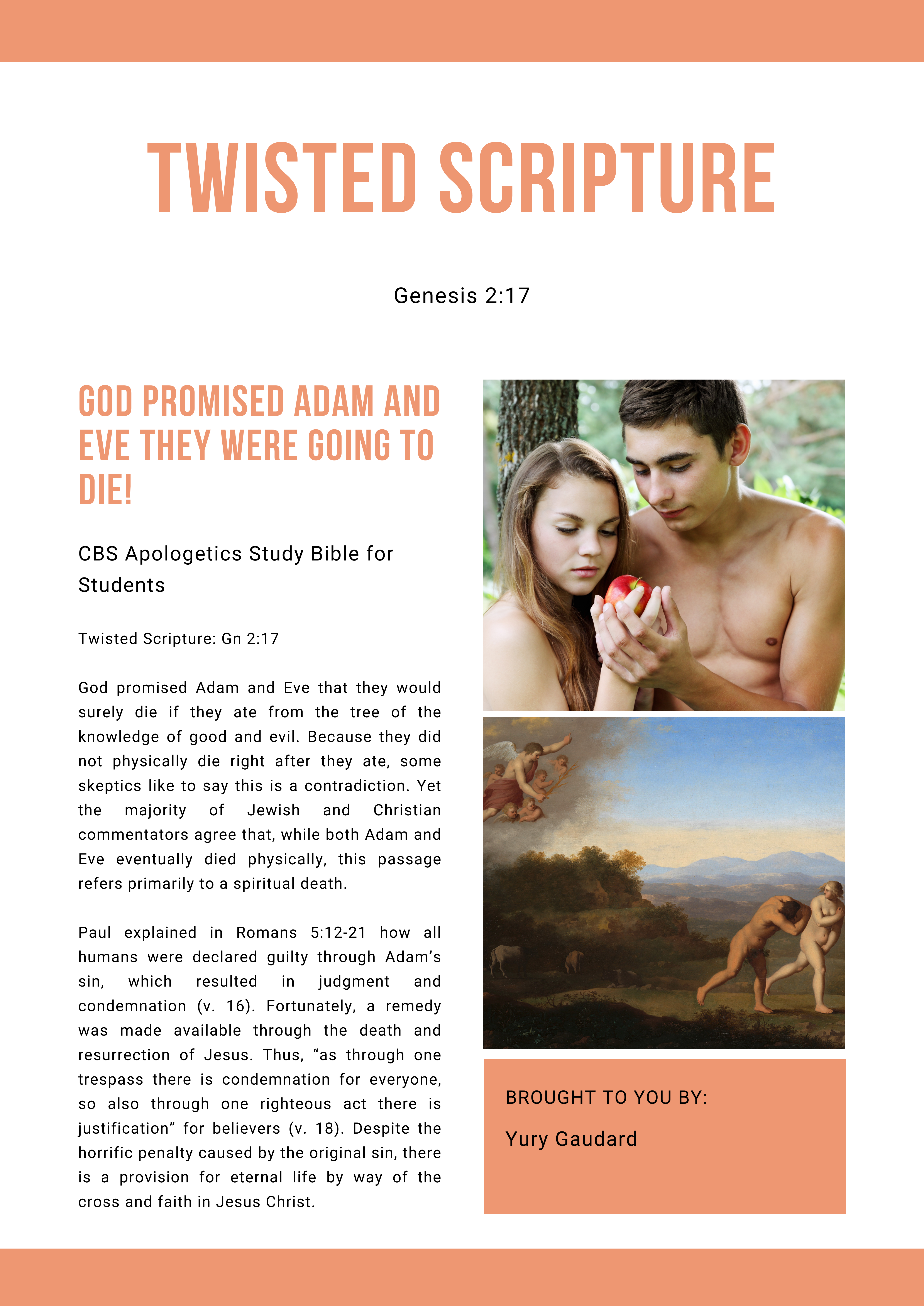 TWISTED SCRIPTURE

Genesis 2:17

GOD PROMISED ADAM AND EVE THEY WERE GOING TO DIE!

CBS Apologetics Study Bible for Students

Twisted Scripture: Gn 2:17

God promised Adam and Eve that they would surely die if they ate from the tree of the knowledge of good and evil. Because they did not physically die right after they ate, some skeptics like to say this is a contradiction. Yet the majority of Jewish and Christian commentators agree that, while both Adam and Eve eventually died physically, this passage refers primarily to a spiritual death.

Paul explained in Romans 5:12-21 how all humans were declared guilty through Adam's sin, which resulted in judgment and condemnation (v. 16). Fortunately, a remedy was made available through the death and resurrection of Jesus. Thus, "as through one trespass there is condemnation for everyone, so also through one righteous act there is justification" for believers (v. 18). Despite the horrific penalty caused by the original sin, there is a provision for eternal life by way of the cross and faith in Jesus Christ.

BROUGHT TO YOU BY:

Yury Gaudard